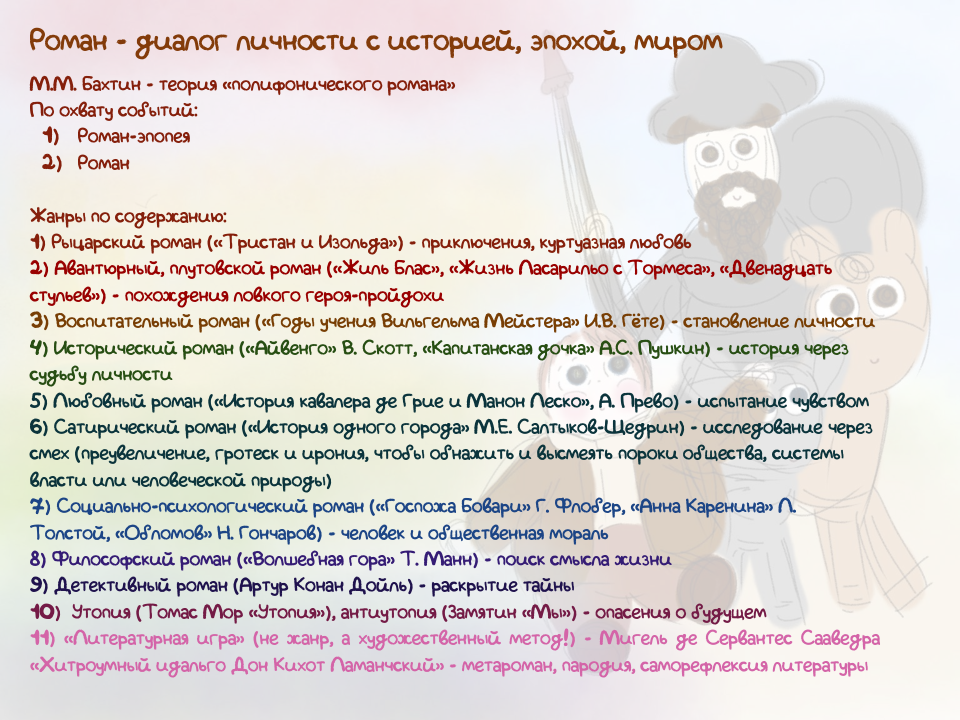 Роман - диалог личности с историей, эпохой, миром

М.М. Бахтин - теория «полифонического романа»
По охвату событий:
1) Роман-эпопея
2) Роман

Жанры по содержанию:
1) Рыцарский роман («Тристан и Изольда») - приключения, куртуазная любовь
2) Авантюрный, плутовской роман («Жиль Блас», «Жизнь Ласарильо с Тормеса», «Двенадцать стульев») - похождения ловкого героя-пройдохи
3) Воспитательный роман («Годы учения Вильгельма Мейстера» И.В. Гёте) - становление личности
4) Исторический роман («Айвенго» В. Скотт, «Капитанская дочка» А.С. Пушкин) - история через судьбу личности
5) Любовный роман («История кавалера де Грие и Манон Леско», А. Прево) - испытание чувством
6) Сатирический роман («История одного города» М.Е. Салтыков-Щедрин) - исследование через смех (преувеличение, гротеск и ирония, чтобы обнажить и высмеять пороки общества, системы власти или человеческой природы)
7) Социально-психологический роман («Госпожа Бовари» Г. Флобер, «Анна Каренина» Л. Толстой, «Обломов» Н. Гончаров) - человек и общественная мораль
8) Философский роман («Волшебная гора» Т. Манн) - поиск смысла жизни
9) Детективный роман (Артур Конан Дойль) - раскрытие тайны
10) Утопия (Томас Мор «Утопия»), антиутопия (Замятин «Мы») - опасения о будущем
11) «Литературная игра» (не жанр, а художественный метод!) - Мигель де Сервантес Сааведра «Хитроумный идальго Дон Кихот Ламанчский» - метароман, пародия, саморефлексия литературы